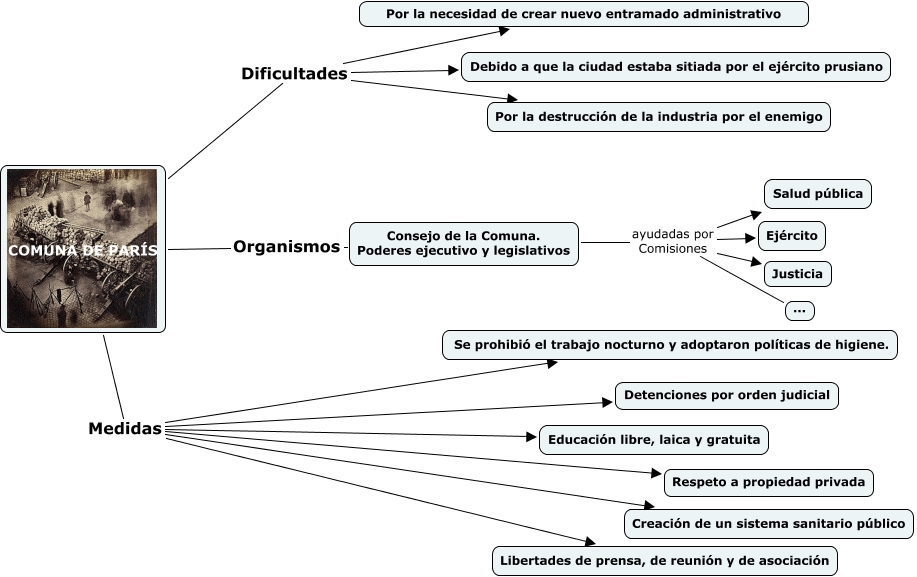 COMUNA DE PARÍS

Dificultades

Por la necesidad de crear nuevo entramado administrativo

Debido a que la ciudad estaba sitiada por el ejército prusiano

Por la destrucción de la industria por el enemigo

Organismos

Consejo de la Comuna. Poderes ejecutivo y legislativos

ayudadas por Comisiones

Salud pública

Ejército

Justicia

...

Medidas

Se prohibió el trabajo nocturno y adoptaron políticas de higiene.

Detenciones por orden judicial

Educación libre, laica y gratuita

Respeto a propiedad privada

Creación de un sistema sanitario público

Libertades de prensa, de reunión y de asociación